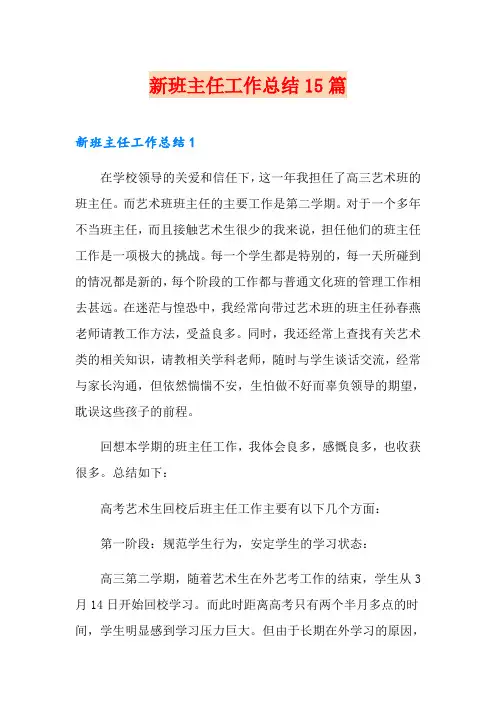 新班主任工作总结15篇

新班主任工作总结1

在学校领导的关爱和信任下，这一年我担任了高三艺术班的班主任。而艺术班班主任的主要工作是第二学期。对于一个多年不当班主任，而且接触艺术生很少的我来说，担任他们的班主任工作是一项极大的挑战。每一个学生都是特别的，每一天所碰到的情况都是新的，每个阶段的工作都与普通文化班的管理工作相去甚远。在迷茫与惶恐中，我经常向带过艺术班的班主任孙春燕老师请教工作方法，受益良多。同时，我还经常上查找有关艺术类的相关知识，请教相关学科老师，随时与学生谈话交流，经常与家长沟通，但依然惴惴不安，生怕做不好而辜负领导的期望，耽误这些孩子的前程。

回想本学期的班主任工作，我体会良多，感慨良多，也收获很多。总结如下：

高考艺术生回校后班主任工作主要有以下几个方面：

第一阶段：规范学生行为，安定学生的学习状态：

高三第二学期，随着艺术生在外艺考工作的结束，学生从3月14日开始回校学习。而此时距离高考只有两个半月多点的时间，学生明显感到学习压力巨大。但由于长期在外学习的原因，